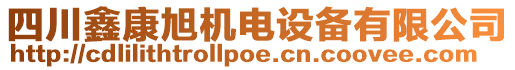 四川鑫康旭机电设备有限公司
http://cdlilithtrollpoe.cn.coovee.com